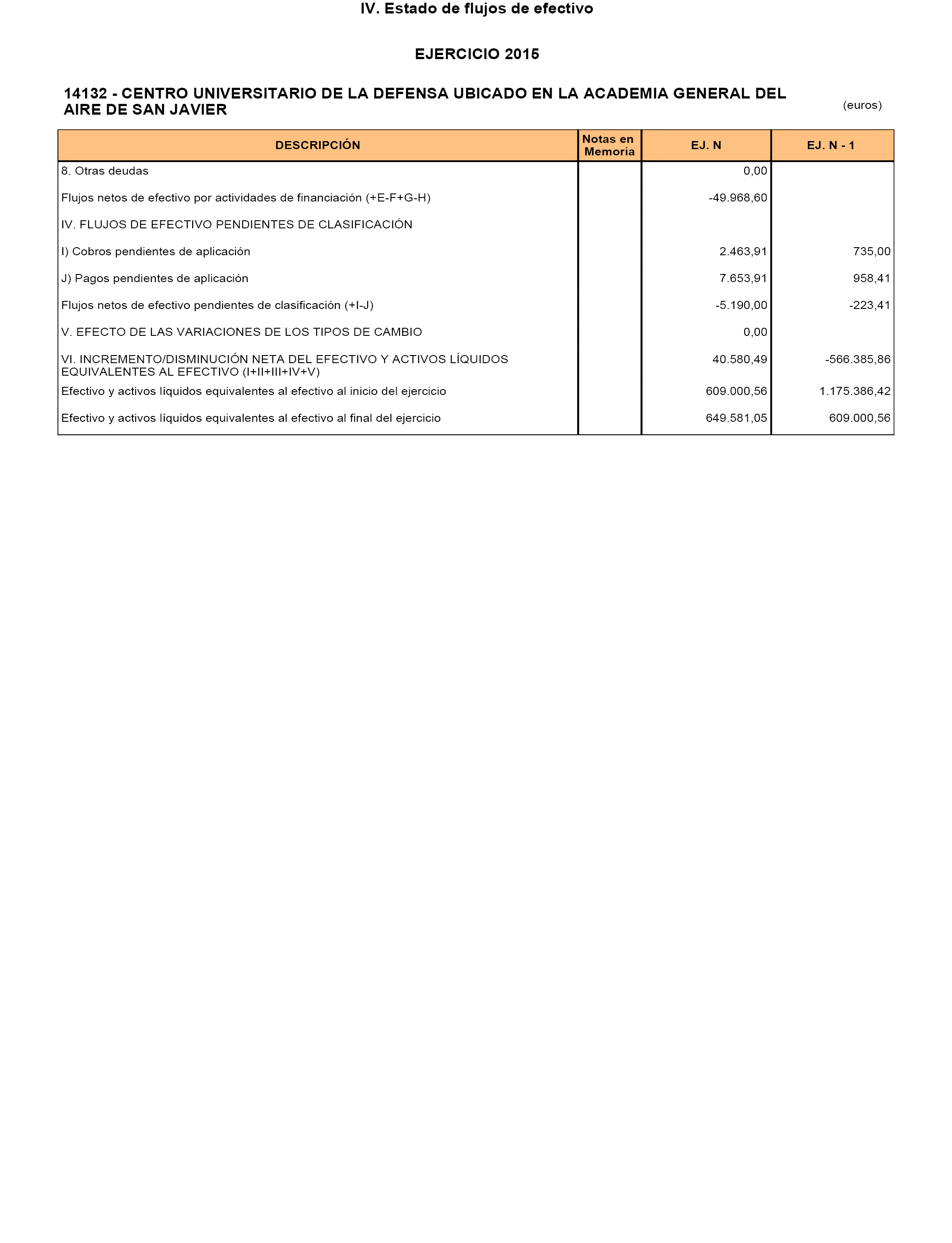 IV. Estado de flujos de efectivo

EJERCICIO 2015

14132 - CENTRO UNIVERSITARIO DE LA DEFENSA UBICADO EN LA ACADEMIA GENERAL DEL AIRE DE SAN JAVIER

(euros)

| DESCRIPCIÓN | Notas en Memoria | EJ. N | EJ. N - 1 |
|---|---|---|---|
| 8. Otras deudas | | 0,00 | |
| Flujos netos de efectivo por actividades de financiación (+E-F+G-H) | | -49.968,60 | |
| IV. FLUJOS DE EFECTIVO PENDIENTES DE CLASIFICACIÓN | | | |
| I) Cobros pendientes de aplicación | | 2.463,91 | 735,00 |
| J) Pagos pendientes de aplicación | | 7.653,91 | 958,41 |
| Flujos netos de efectivo pendientes de clasificación (+I-J) | | -5.190,00 | -223,41 |
| V. EFECTO DE LAS VARIACIONES DE LOS TIPOS DE CAMBIO | | 0,00 | |
| VI. INCREMENTO/DISMINUCIÓN NETA DEL EFECTIVO Y ACTIVOS LÍQUIDOS EQUIVALENTES AL EFECTIVO (I+II+III+IV+V) | | 40.580,49 | -566.385,86 |
| Efectivo y activos líquidos equivalentes al efectivo al inicio del ejercicio | | 609.000,56 | 1.175.386,42 |
| Efectivo y activos líquidos equivalentes al efectivo al final del ejercicio | | 649.581,05 | 609.000,56 |